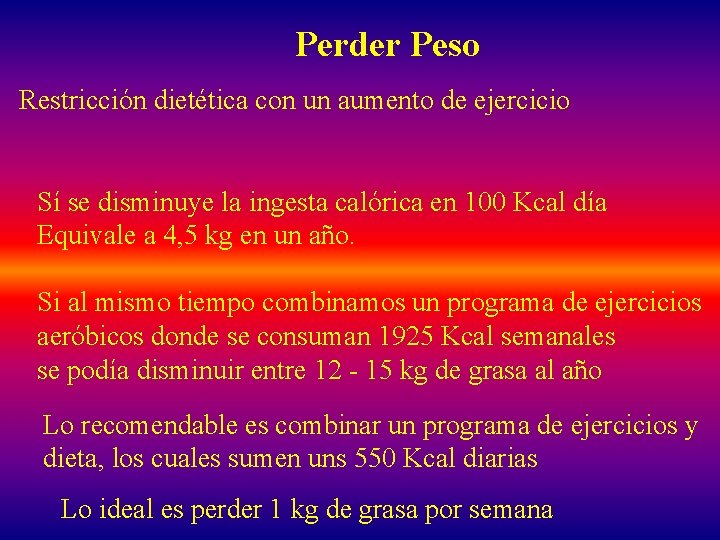 Perder Peso

Restricción dietética con un aumento de ejercicio

Sí se disminuye la ingesta calórica en 100 Kcal día
Equivale a 4,5 kg en un año.

Si al mismo tiempo combinamos un programa de ejercicios aeróbicos donde se consuman 1925 Kcal semanales se podía disminuir entre 12 - 15 kg de grasa al año

Lo recomendable es combinar un programa de ejercicios y dieta, los cuales sumen uns 550 Kcal diarias

Lo ideal es perder 1 kg de grasa por semana